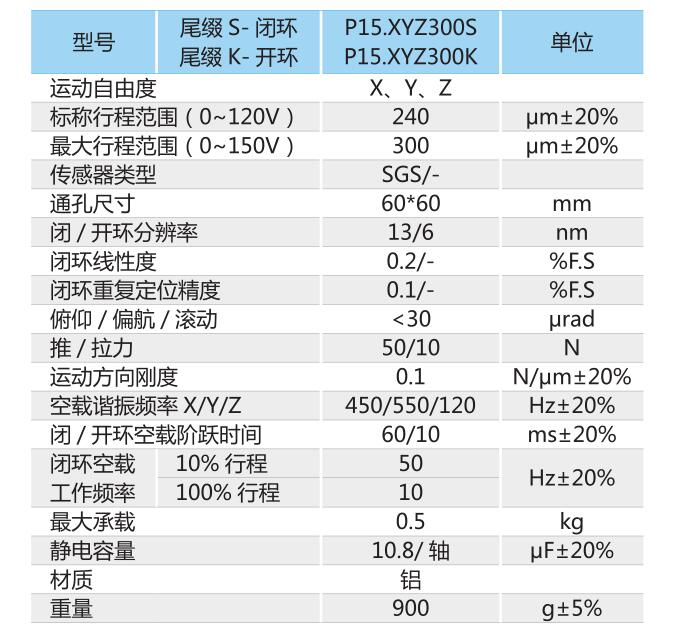 | 型号 | 尾缀S-闭环 尾缀K-开环 | P15.XYZ300S P15.XYZ300K | 单位 |
|---|---|---|---|
| 运动自由度 | | X、Y、Z | |
| 标称行程范围（0~120V） | | 240 | μm±20% |
| 最大行程范围（0~150V） | | 300 | μm±20% |
| 传感器类型 | | SGS/- | |
| 通孔尺寸 | | 60*60 | mm |
| 闭/开环分辨率 | | 13/6 | nm |
| 闭环线性度 | | 0.2/- | %F.S |
| 闭环重复定位精度 | | 0.1/- | %F.S |
| 俯仰/偏航/滚动 | | <30 | μrad |
| 推/拉力 | | 50/10 | N |
| 运动方向刚度 | | 0.1 | N/μm±20% |
| 空载谐振频率X/Y/Z | | 450/550/120 | Hz±20% |
| 闭/开环空载阶跃时间 | | 60/10 | ms±20% |
| 闭环空载工作频率 | 10%行程 | 50 | Hz±20% |
| | 100%行程 | 10 | |
| 最大承载 | | 0.5 | kg |
| 静电容量 | | 10.8/轴 | μF±20% |
| 材质 | | 铝 | |
| 重量 | | 900 | g±5% |